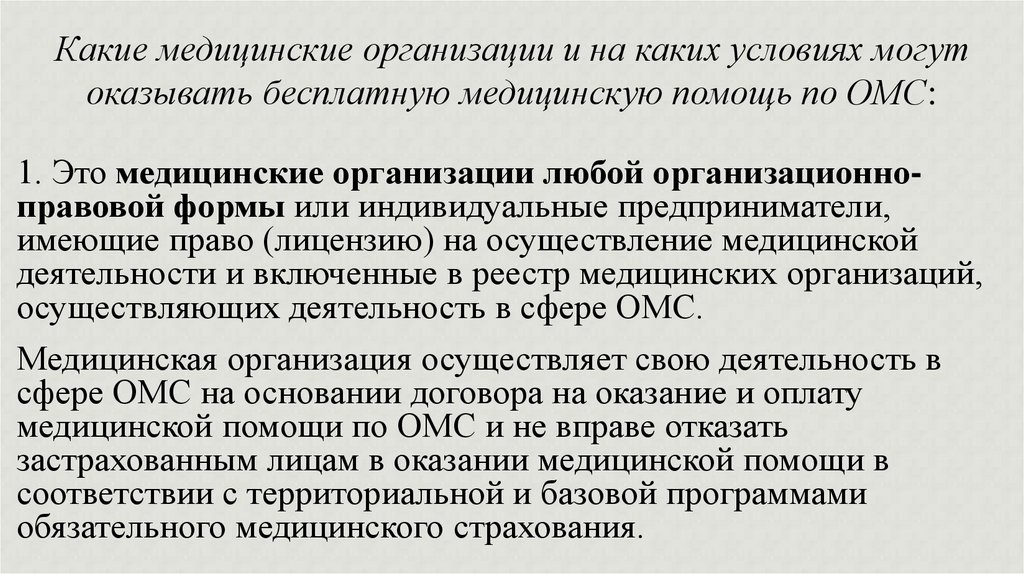 Какие медицинские организации и на каких условиях могут оказывать бесплатную медицинскую помощь по ОМС:

1. Это медицинские организации любой организационно-правовой формы или индивидуальные предприниматели, имеющие право (лицензию) на осуществление медицинской деятельности и включенные в реестр медицинских организаций, осуществляющих деятельность в сфере ОМС.

Медицинская организация осуществляет свою деятельность в сфере ОМС на основании договора на оказание и оплату медицинской помощи по ОМС и не вправе отказать застрахованным лицам в оказании медицинской помощи в соответствии с территориальной и базовой программами обязательного медицинского страхования.